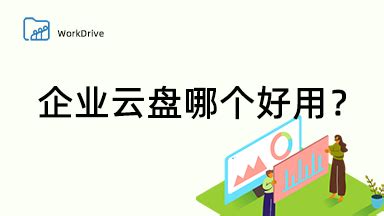 WorkDrive

企业云盘哪个好用？